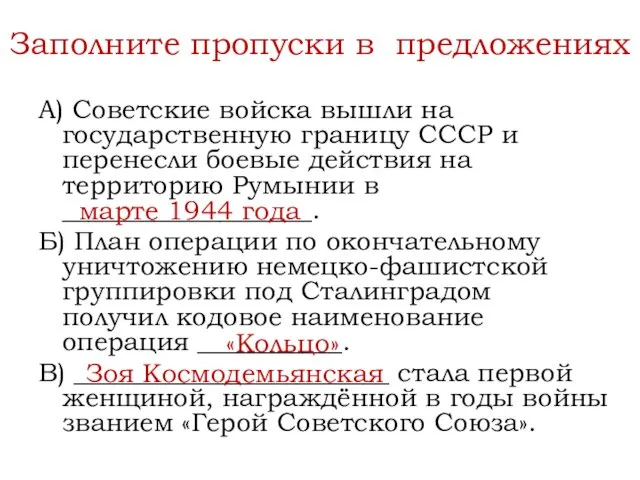 Заполните пропуски в предложениях

А) Советские войска вышли на государственную границу СССР и перенесли боевые действия на территорию Румынии в марте 1944 года.

Б) План операции по окончательному уничтожению немецко-фашистской группировки под Сталинградом получил кодовое наименование операция «Кольцо».

В) Зоя Космодемьянская стала первой женщиной, награждённой в годы войны званием «Герой Советского Союза».